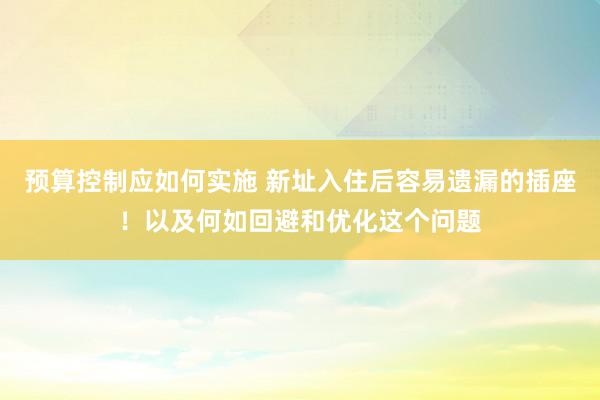 预算控制应如何实施 新址入住后容易遗漏的插座！以及何如回避和优化这个问题